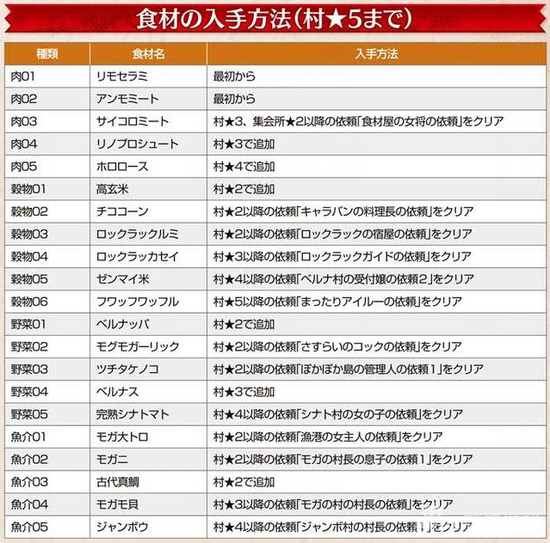 食材の入手方法(村★5まで)

| 種類 | 食材名 | 入手方法 |
|---|---|---|
| 肉01 | リモセラミ | 最初から |
| 肉02 | アンモミート | 最初から |
| 肉03 | サイコロミート | 村★3、集会所★2以降の依頼「食材屋の女将の依頼」をクリア |
| 肉04 | リノプロシュート | 村★3で追加 |
| 肉05 | ホロロース | 村★4で追加 |
| 穀物01 | 高玄米 | 村★2で追加 |
| 穀物02 | チココーン | 村★2以降の依頼「キャラバンの料理長の依頼」をクリア |
| 穀物03 | ロックラックルミ | 村★2以降の依頼「ロックラックの宿屋の依頼」をクリア |
| 穀物04 | ロックラッカセイ | 村★3以降の依頼「ロックラックガイドの依頼」をクリア |
| 穀物05 | ゼンマイ米 | 村★4以降の依頼「ベルナ村の受付嬢の依頼2」をクリア |
| 穀物06 | フワッフワッフル | 村★5以降の依頼「まったりアイルーの依頼」をクリア |
| 野菜01 | ベルナッパ | 村★2で追加 |
| 野菜02 | モグモガーリック | 村★2以降の依頼「さすらいのコックの依頼」をクリア |
| 野菜03 | ツチタケノコ | 村★2以降の依頼「ぽかぽか島の管理人の依頼1」をクリア |
| 野菜04 | ベルナス | 村★3で追加 |
| 野菜05 | 完熟シナトマト | 村★4以降の依頼「シナト村の女の子の依頼」をクリア |
| 魚介01 | モガ大トロ | 村★2以降の依頼「漁港の女主人の依頼」をクリア |
| 魚介02 | モガニ | 村★2以降の依頼「モガの村長の息子の依頼1」をクリア |
| 魚介03 | 古代真鯛 | 村★2で追加 |
| 魚介04 | モガモ貝 | 村★3以降の依頼「モガの村の村長の依頼」をクリア |
| 魚介05 | ジャンボウ | 村★4以降の依頼「ジャンボ村の村長の依頼1」をクリア |